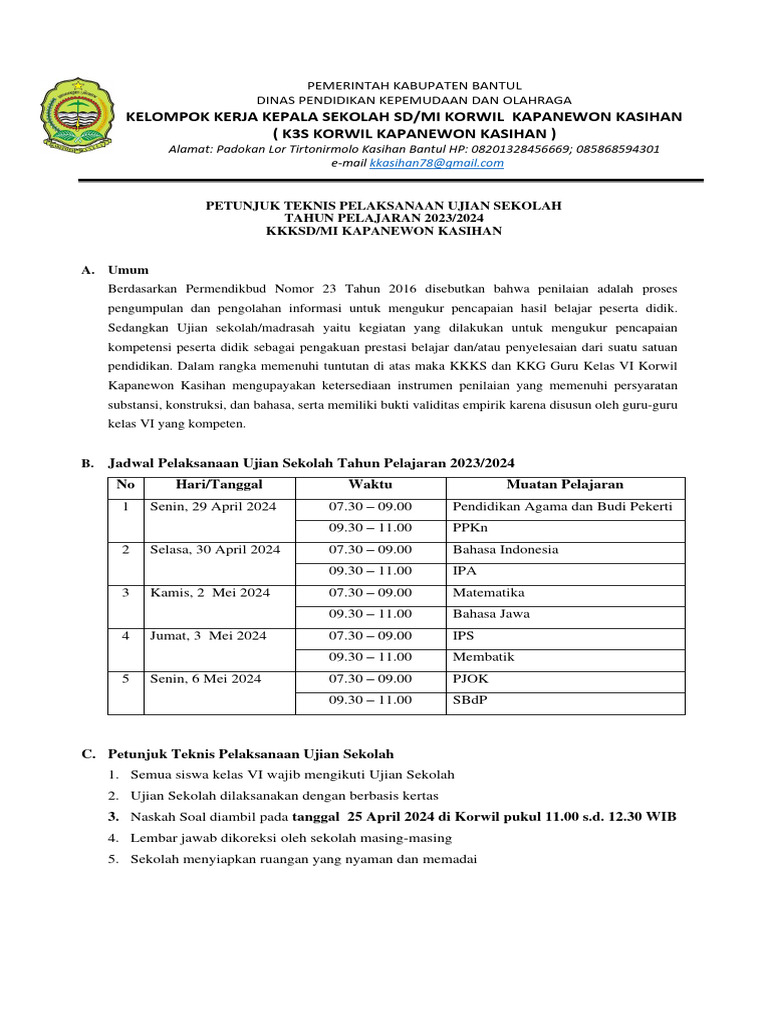 PEMERINTAH KABUPATEN BANTUL
DINAS PENDIDIKAN KEPEMUDAAN DAN OLAHRAGA
KELOMPOK KERJA KEPALA SEKOLAH SD/MI KORWIL KAPANEWON KASIHAN
( K3S KORWIL KAPANEWON KASIHAN )
Alamat: Padokan Lor Tirtonirmolo Kasihan Bantul HP: 08201328456669; 085868594301
e-mail kkasihan78@gmail.com

PETUNJUK TEKNIS PELAKSANAAN UJIAN SEKOLAH
TAHUN PELAJARAN 2023/2024
KKKSD/MI KAPANEWON KASIHAN

A. Umum
Berdasarkan Permendikbud Nomor 23 Tahun 2016 disebutkan bahwa penilaian adalah proses pengumpulan dan pengolahan informasi untuk mengukur pencapaian hasil belajar peserta didik. Sedangkan Ujian sekolah/madrasah yaitu kegiatan yang dilakukan untuk mengukur pencapaian kompetensi peserta didik sebagai pengakuan prestasi belajar dan/atau penyelesaian dari suatu satuan pendidikan. Dalam rangka memenuhi tuntutan di atas maka KKKS dan KKG Guru Kelas VI Korwil Kapanewon Kasihan mengupayakan ketersediaan instrumen penilaian yang memenuhi persyaratan substansi, konstruksi, dan bahasa, serta memiliki bukti validitas empirik karena disusun oleh guru-guru kelas VI yang kompeten.

B. Jadwal Pelaksanaan Ujian Sekolah Tahun Pelajaran 2023/2024

| No | Hari/Tanggal | Waktu | Muatan Pelajaran |
|---|---|---|---|
| 1 | Senin, 29 April 2024 | 07.30 – 09.00 | Pendidikan Agama dan Budi Pekerti |
| | | 09.30 – 11.00 | PPKn |
| 2 | Selasa, 30 April 2024 | 07.30 – 09.00 | Bahasa Indonesia |
| | | 09.30 – 11.00 | IPA |
| 3 | Kamis, 2 Mei 2024 | 07.30 – 09.00 | Matematika |
| | | 09.30 – 11.00 | Bahasa Jawa |
| 4 | Jumat, 3 Mei 2024 | 07.30 – 09.00 | IPS |
| | | 09.30 – 11.00 | Membatik |
| 5 | Senin, 6 Mei 2024 | 07.30 – 09.00 | PJOK |
| | | 09.30 – 11.00 | SBdP |

C. Petunjuk Teknis Pelaksanaan Ujian Sekolah
1. Semua siswa kelas VI wajib mengikuti Ujian Sekolah
2. Ujian Sekolah dilaksanakan dengan berbasis kertas
3. Naskah Soal diambil pada tanggal 25 April 2024 di Korwil pukul 11.00 s.d. 12.30 WIB
4. Lembar jawab dikoreksi oleh sekolah masing-masing
5. Sekolah menyiapkan ruangan yang nyaman dan memadai